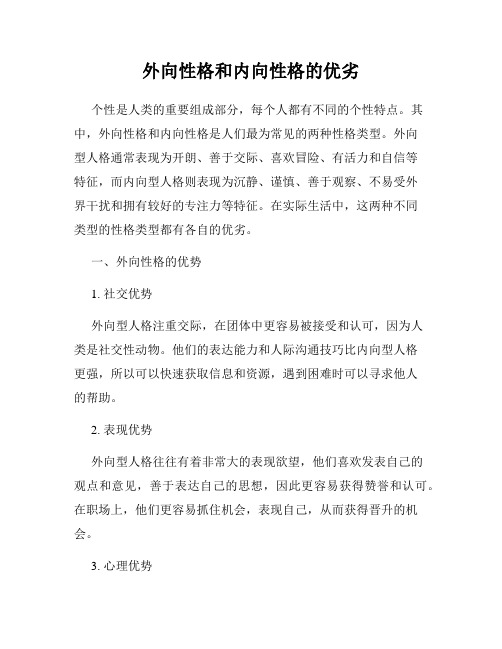 外向性格和内向性格的优劣

个性是人类的重要组成部分，每个人都有不同的个性特点。其中，外向性格和内向性格是人们最为常见的两种性格类型。外向型人格通常表现为开朗、善于交际、喜欢冒险、有活力和自信等特征，而内向型人格则表现为沉静、谨慎、善于观察、不易受外界干扰和拥有较好的专注力等特征。在实际生活中，这两种不同类型的性格类型都有各自的优劣。

一、外向性格的优势

1. 社交优势

外向型人格注重交际，在团体中更容易被接受和认可，因为人类是社交性动物。他们的表达能力和人际沟通技巧比内向型人格更强，所以可以快速获取信息和资源，遇到困难时可以寻求他人的帮助。

2. 表现优势

外向型人格往往有着非常大的表现欲望，他们喜欢发表自己的观点和意见，善于表达自己的思想，因此更容易获得赞誉和认可。在职场上，他们更容易抓住机会，表现自己，从而获得晋升的机会。

3. 心理优势